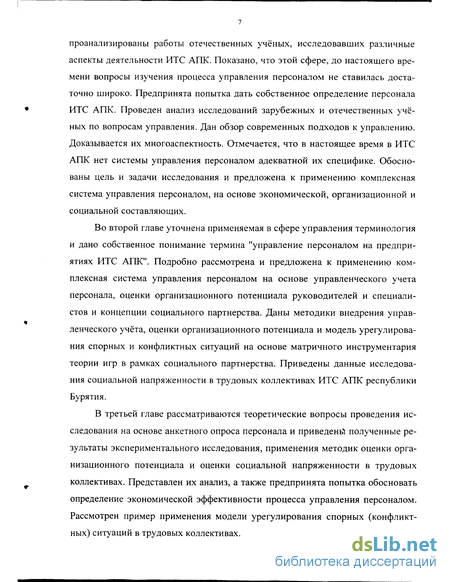 7

проанализированы работы отечественных учёных, исследовавших различные аспекты деятельности ИТС АПК. Показано, что этой сфере, до настоящего времени вопросы изучения процесса управления персоналом не ставилась достаточно широко. Предпринята попытка дать собственное определение персонала ИТС АПК. Проведен анализ исследований зарубежных и отечественных учёных по вопросам управления. Дан обзор современных подходов к управлению. Доказывается их многоаспектность. Отмечается, что в настоящее время в ИТС АПК нет системы управления персоналом адекватной их специфике. Обоснованы цель и задачи исследования и предложена к применению комплексная система управления персоналом, на основе экономической, организационной и социальной составляющих.

Во второй главе уточнена применяемая в сфере управления терминология и дано собственное понимание термина "управление персоналом на предприятиях ИТС АПК". Подробно рассмотрена и предложена к применению комплексная система управления персоналом на основе управленческого учета персонала, оценки организационного потенциала руководителей и специалистов и концепции социального партнерства. Даны методики внедрения управленческого учёта, оценки организационного потенциала и модель урегулирования спорных и конфликтных ситуаций на основе матричного инструментария теории игр в рамках социального партнерства. Приведены данные исследования социальной напряженности в трудовых коллективах ИТС АПК республики Бурятия.

В третьей главе рассматриваются теоретические вопросы проведения исследования на основе анкетного опроса персонала и приведены полученные результаты экспериментального исследования, применения методик оценки организационного потенциала и оценки социальной напряженности в трудовых коллективах. Представлен их анализ, а также предпринята попытка обосновать определение экономической эффективности процесса управления персоналом. Рассмотрен пример применения модели урегулирования спорных (конфликтных) ситуаций в трудовых коллективах.

dsLib.net
библиотека диссертаций